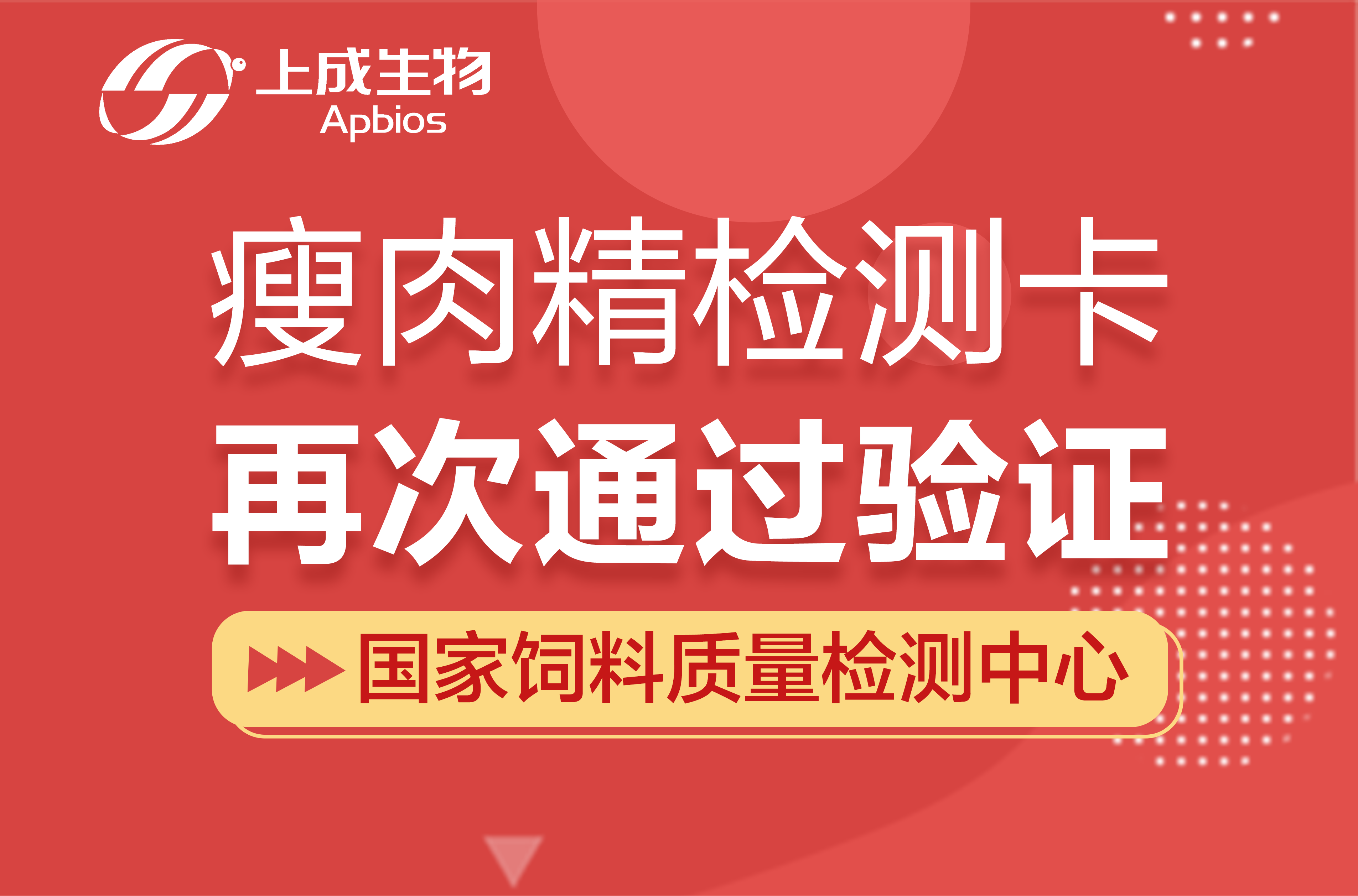 上成生物
Apbios

瘦肉精检测卡
再次通过验证

国家饲料质量检测中心